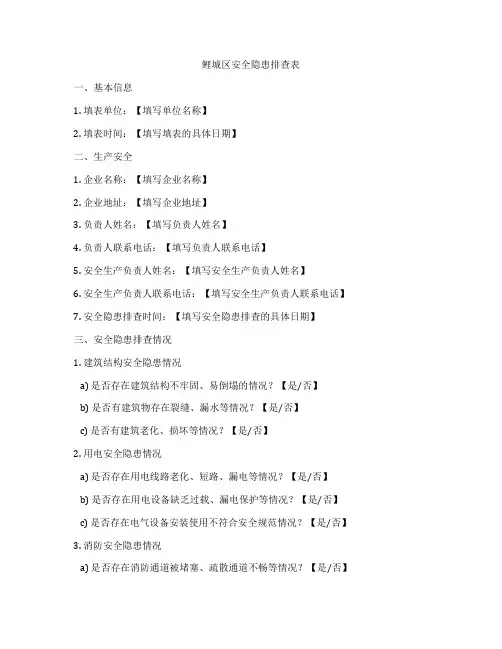 鲤城区安全隐患排查表

一、基本信息

1. 填表单位：【填写单位名称】

2. 填表时间：【填写填表的具体日期】

二、生产安全

1. 企业名称：【填写企业名称】

2. 企业地址：【填写企业地址】

3. 负责人姓名：【填写负责人姓名】

4. 负责人联系电话：【填写负责人联系电话】

5. 安全生产负责人姓名：【填写安全生产负责人姓名】

6. 安全生产负责人联系电话：【填写安全生产负责人联系电话】

7. 安全隐患排查时间：【填写安全隐患排查的具体日期】

三、安全隐患排查情况

1. 建筑结构安全隐患情况

a) 是否存在建筑结构不牢固、易倒塌的情况？【是/否】

b) 是否有建筑物存在裂缝、漏水等情况？【是/否】

c) 是否有建筑老化、损坏等情况？【是/否】

2. 用电安全隐患情况

a) 是否存在用电线路老化、短路、漏电等情况？【是/否】

b) 是否存在用电设备缺乏过载、漏电保护等情况？【是/否】

c) 是否存在电气设备安装使用不符合安全规范情况？【是/否】

3. 消防安全隐患情况

a) 是否存在消防通道被堵塞、疏散通道不畅等情况？【是/否】